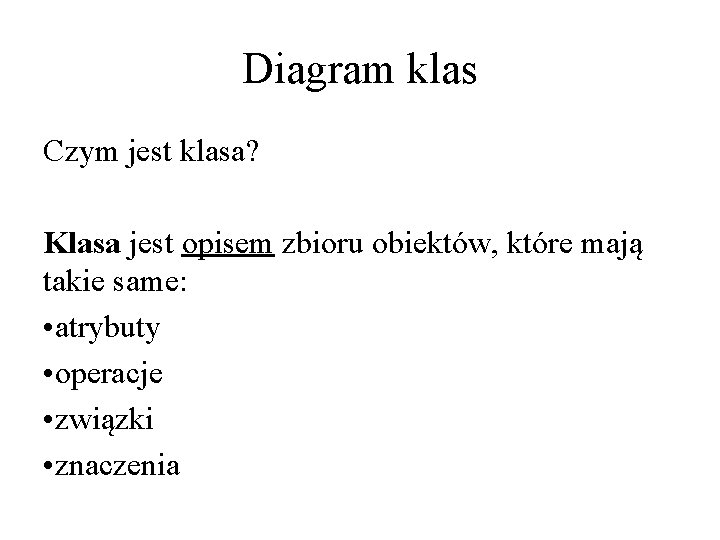 Diagram klas

Czym jest klasa?

Klasa jest opisem zbioru obiektów, które mają takie same:

•atrybuty

•operacje

•związki

•znaczenia